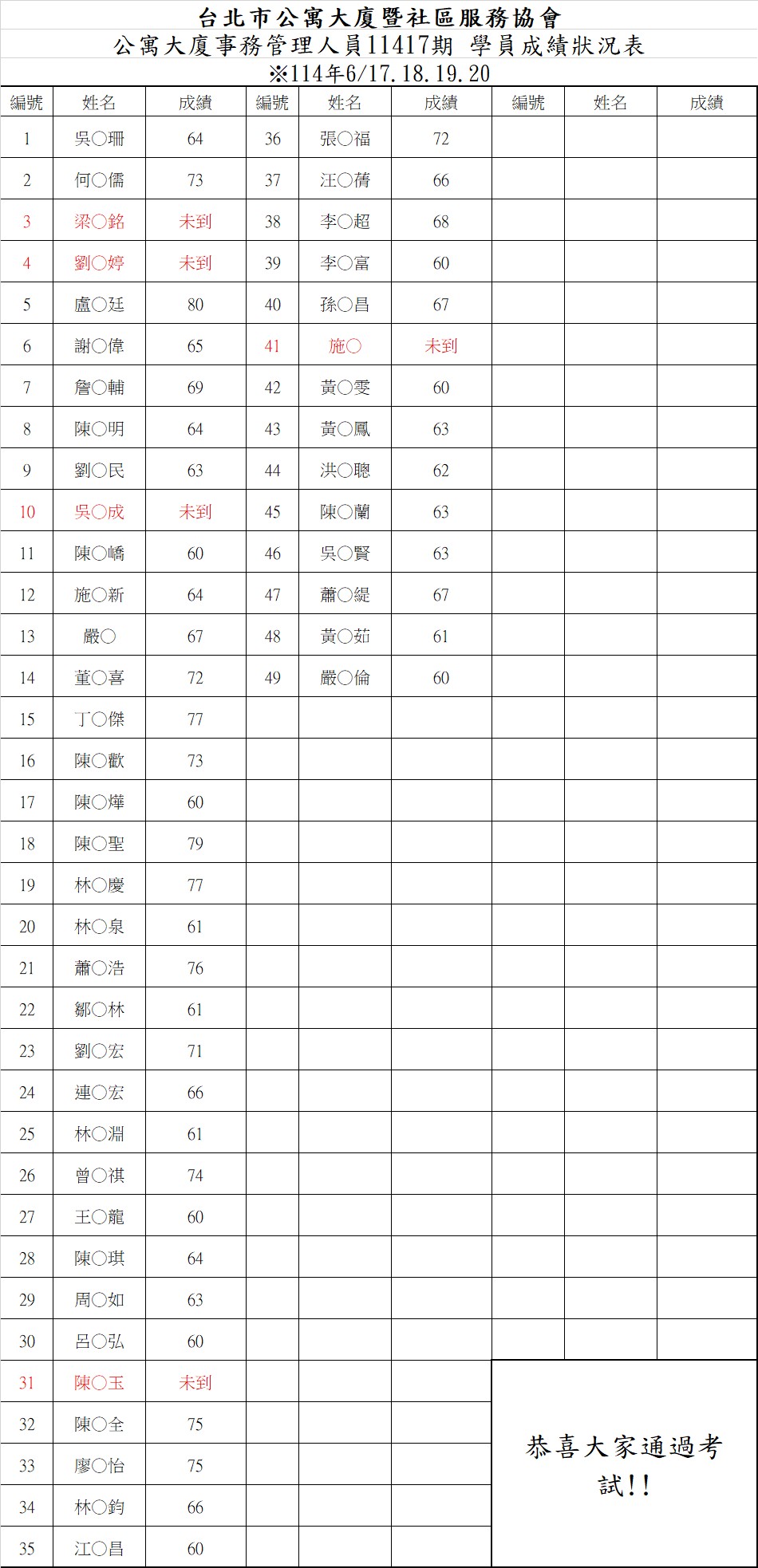 台北市公寓大廈暨社區服務協會

公寓大廈事務管理人員11417期 學員成績狀況表

※114年6/17.18.19.20

| 編號 | 姓名 | 成績 | 編號 | 姓名 | 成績 | 編號 | 姓名 | 成績 |
|---|---|---|---|---|---|---|---|---|
| 1 | 吳○珊 | 64 | 36 | 張○福 | 72 | | | |
| 2 | 何○儒 | 73 | 37 | 汪○蒨 | 66 | | | |
| 3 | 梁○銘 | 未到 | 38 | 李○超 | 68 | | | |
| 4 | 劉○婷 | 未到 | 39 | 李○富 | 60 | | | |
| 5 | 盧○廷 | 80 | 40 | 孫○昌 | 67 | | | |
| 6 | 謝○偉 | 65 | 41 | 施○ | 未到 | | | |
| 7 | 詹○輔 | 69 | 42 | 黃○雯 | 60 | | | |
| 8 | 陳○明 | 64 | 43 | 黃○鳳 | 63 | | | |
| 9 | 劉○民 | 63 | 44 | 洪○聰 | 62 | | | |
| 10 | 吳○成 | 未到 | 45 | 陳○蘭 | 63 | | | |
| 11 | 陳○嶠 | 60 | 46 | 吳○賢 | 63 | | | |
| 12 | 施○新 | 64 | 47 | 蕭○緹 | 67 | | | |
| 13 | 嚴○ | 67 | 48 | 黃○茹 | 61 | | | |
| 14 | 董○喜 | 72 | 49 | 嚴○倫 | 60 | | | |
| 15 | 丁○傑 | 77 | | | | | | |
| 16 | 陳○歡 | 73 | | | | | | |
| 17 | 陳○燁 | 60 | | | | | | |
| 18 | 陳○聖 | 79 | | | | | | |
| 19 | 林○慶 | 77 | | | | | | |
| 20 | 林○泉 | 61 | | | | | | |
| 21 | 蕭○浩 | 76 | | | | | | |
| 22 | 鄒○林 | 61 | | | | | | |
| 23 | 劉○宏 | 71 | | | | | | |
| 24 | 連○宏 | 66 | | | | | | |
| 25 | 林○淵 | 61 | | | | | | |
| 26 | 曾○祺 | 74 | | | | | | |
| 27 | 王○龍 | 60 | | | | | | |
| 28 | 陳○琪 | 64 | | | | | | |
| 29 | 周○如 | 63 | | | | | | |
| 30 | 呂○弘 | 60 | | | | | | |
| 31 | 陳○玉 | 未到 | | | | 恭喜大家通過考試!! | | |
| 32 | 陳○全 | 75 | | | | | | |
| 33 | 廖○怡 | 75 | | | | | | |
| 34 | 林○鈞 | 66 | | | | | | |
| 35 | 江○昌 | 60 | | | | | | |